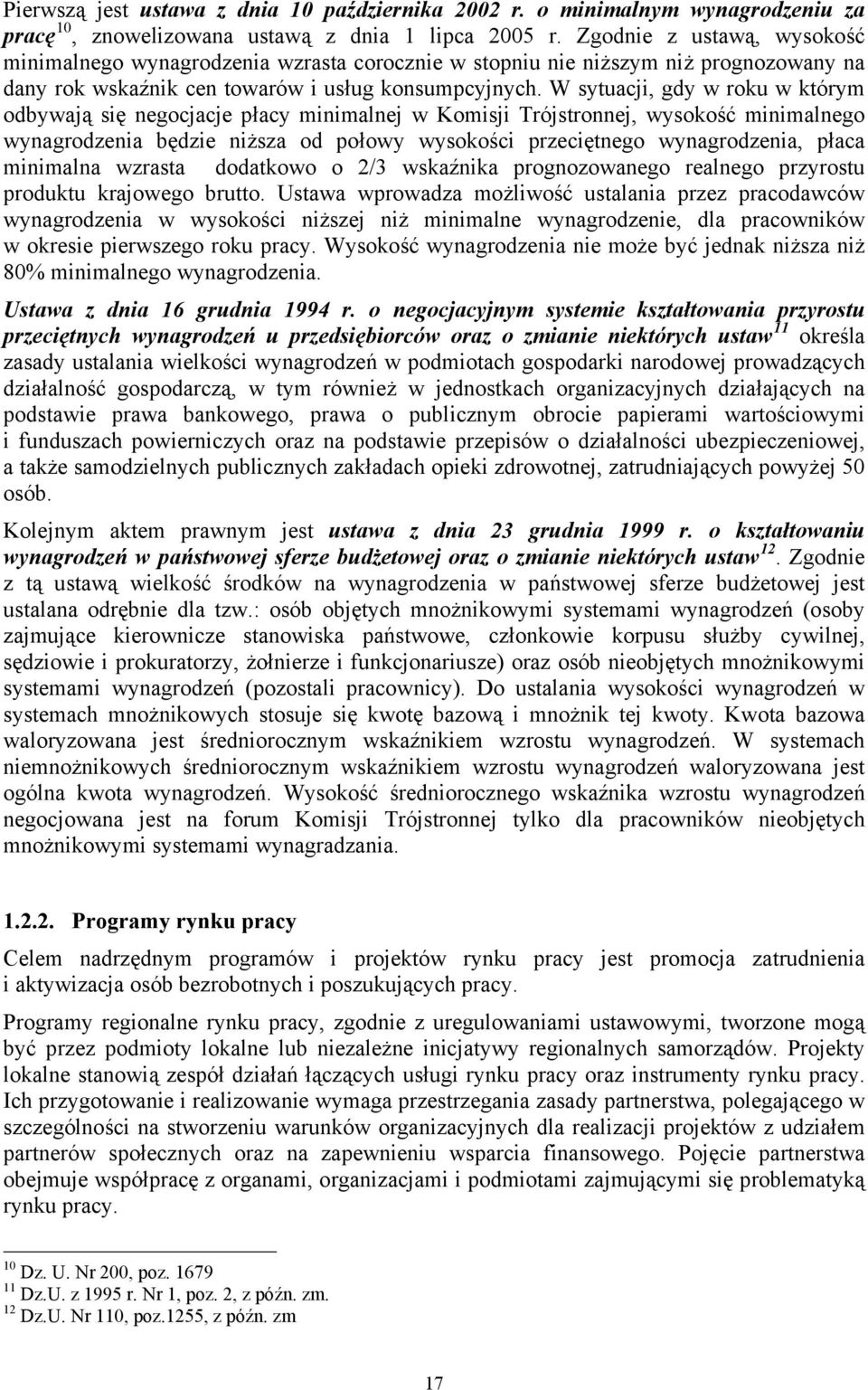 Pierwszą jest ustawa z dnia 10 października 2002 r. o minimalnym wynagrodzeniu za pracę$^{10}$, znowelizowana ustawą z dnia 1 lipca 2005 r. Zgodnie z ustawą, wysokość minimalnego wynagrodzenia wzrasta corocznie w stopniu nie niższym niż prognozowany na dany rok wskaźnik cen towarów i usług konsumpcyjnych. W sytuacji, gdy w roku w którym odbywają się negocjacje płacy minimalnej w Komisji Trójstronnej, wysokość minimalnego wynagrodzenia będzie niższa od połowy wysokości przeciętnego wynagrodzenia, płaca minimalna wzrasta dodatkowo o 2/3 wskaźnika prognozowanego realnego przyrostu produktu krajowego brutto. Ustawa wprowadza możliwość ustalania przez pracodawców wynagrodzenia w wysokości niższej niż minimalne wynagrodzenie, dla pracowników w okresie pierwszego roku pracy. Wysokość wynagrodzenia nie może być jednak niższa niż 80% minimalnego wynagrodzenia.

Ustawa z dnia 16 grudnia 1994 r. o negocjacyjnym systemie kształtowania przyrostu przeciętnych wynagrodzeń u przedsiębiorców oraz o zmianie niektórych ustaw$^{11}$ określa zasady ustalania wielkości wynagrodzeń w podmiotach gospodarki narodowej prowadzących działalność gospodarczą, w tym również w jednostkach organizacyjnych działających na podstawie prawa bankowego, prawa o publicznym obrocie papierami wartościowymi i funduszach powierniczych oraz na podstawie przepisów o działalności ubezpieczeniowej, a także samodzielnych publicznych zakładach opieki zdrowotnej, zatrudniających powyżej 50 osób.

Kolejnym aktem prawnym jest ustawa z dnia 23 grudnia 1999 r. o kształtowaniu wynagrodzeń w państwowej sferze budżetowej oraz o zmianie niektórych ustaw$^{12}$. Zgodnie z tą ustawą wielkość środków na wynagrodzenia w państwowej sferze budżetowej jest ustalana odrębnie dla tzw.: osób objętych mnożnikowymi systemami wynagrodzeń (osoby zajmujące kierownicze stanowiska państwowe, członkowie korpusu służby cywilnej, sędziowie i prokuratorzy, żołnierze i funkcjonariusze) oraz osób nieobjętych mnożnikowymi systemami wynagrodzeń (pozostali pracownicy). Do ustalania wysokości wynagrodzeń w systemach mnożnikowych stosuje się kwotę bazową i mnożnik tej kwoty. Kwota bazowa waloryzowana jest średniorocznym wskaźnikiem wzrostu wynagrodzeń. W systemach niemnożnikowych średniorocznym wskaźnikiem wzrostu wynagrodzeń waloryzowana jest ogólna kwota wynagrodzeń. Wysokość średniorocznego wskaźnika wzrostu wynagrodzeń negocjowana jest na forum Komisji Trójstronnej tylko dla pracowników nieobjętych mnożnikowymi systemami wynagradzania.

1.2.2. Programy rynku pracy

Celem nadrzędnym programów i projektów rynku pracy jest promocja zatrudnienia i aktywizacja osób bezrobotnych i poszukujących pracy.

Programy regionalne rynku pracy, zgodnie z uregulowaniami ustawowymi, tworzone mogą być przez podmioty lokalne lub niezależne inicjatywy regionalnych samorządów. Projekty lokalne stanowią zespół działań łączących usługi rynku pracy oraz instrumenty rynku pracy. Ich przygotowanie i realizowanie wymaga przestrzegania zasady partnerstwa, polegającego w szczególności na stworzeniu warunków organizacyjnych dla realizacji projektów z udziałem partnerów społecznych oraz na zapewnieniu wsparcia finansowego. Pojęcie partnerstwa obejmuje współpracę z organami, organizacjami i podmiotami zajmującymi się problematyką rynku pracy.

$^{10}$ Dz. U. Nr 200, poz. 1679
$^{11}$ Dz.U. z 1995 r. Nr 1, poz. 2, z późn. zm.
$^{12}$ Dz.U. Nr 110, poz.1255, z późn. zm

17